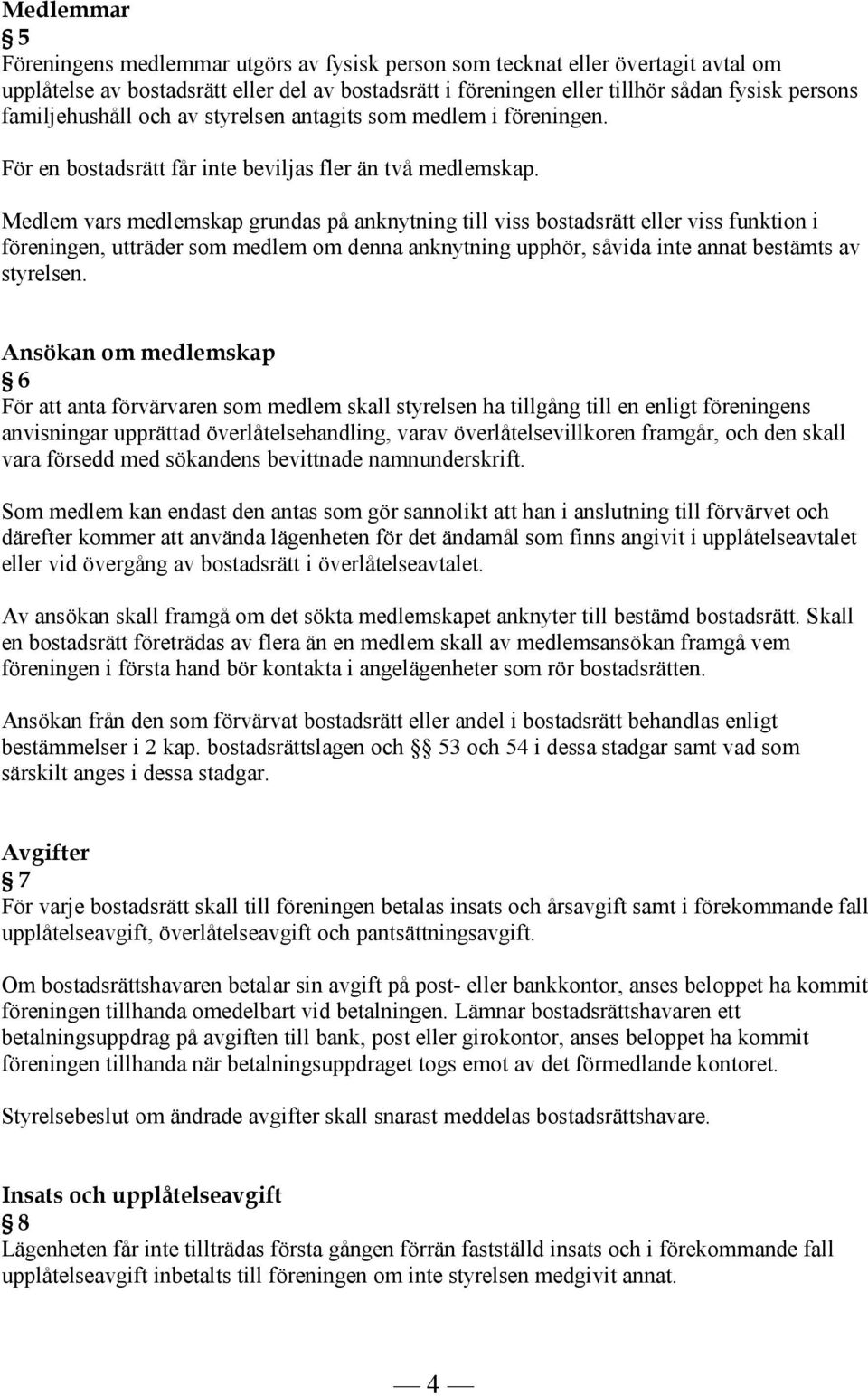 Medlemmar
§ 5
Föreningens medlemmar utgörs av fysisk person som tecknat eller övertagit avtal om upplåtelse av bostadsrätt eller del av bostadsrätt i föreningen eller tillhör sådan fysisk persons familjehushåll och av styrelsen antagits som medlem i föreningen.

För en bostadsrätt får inte beviljas fler än två medlemskap.

Medlem vars medlemskap grundas på anknytning till viss bostadsrätt eller viss funktion i föreningen, utträder som medlem om denna anknytning upphör, såvida inte annat bestämts av styrelsen.

Ansökan om medlemskap
§ 6
För att anta förvärvaren som medlem skall styrelsen ha tillgång till en enligt föreningens anvisningar upprättad överlåtelsehandling, varav överlåtelsevillkoren framgår, och den skall vara försedd med sökandens bevittnade namnunderskrift.

Som medlem kan endast den antas som gör sannolikt att han i anslutning till förvärvet och därefter kommer att använda lägenheten för det ändamål som finns angivit i upplåtelseavtalet eller vid övergång av bostadsrätt i överlåtelseavtalet.

Av ansökan skall framgå om det sökta medlemskapet anknyter till bestämd bostadsrätt. Skall en bostadsrätt företrädas av flera än en medlem skall av medlemsansökan framgå vem föreningen i första hand bör kontakta i angelägenheter som rör bostadsrätten.

Ansökan från den som förvärvat bostadsrätt eller andel i bostadsrätt behandlas enligt bestämmelser i 2 kap. bostadsrättslagen och §§ 53 och 54 i dessa stadgar samt vad som särskilt anges i dessa stadgar.

Avgifter
§ 7
För varje bostadsrätt skall till föreningen betalas insats och årsavgift samt i förekommande fall upplåtelseavgift, överlåtelseavgift och pantsättningsavgift.

Om bostadsrättshavaren betalar sin avgift på post- eller bankkontor, anses beloppet ha kommit föreningen tillhanda omedelbart vid betalningen. Lämnar bostadsrättshavaren ett betalningsuppdrag på avgiften till bank, post eller girokontor, anses beloppet ha kommit föreningen tillhanda när betalningsuppdraget togs emot av det förmedlande kontoret.

Styrelsebeslut om ändrade avgifter skall snarast meddelas bostadsrättshavare.

Insats och upplåtelseavgift
§ 8
Lägenheten får inte tillträdas första gången förrän fastställd insats och i förekommande fall upplåtelseavgift inbetalts till föreningen om inte styrelsen medgivit annat.

— 4 —